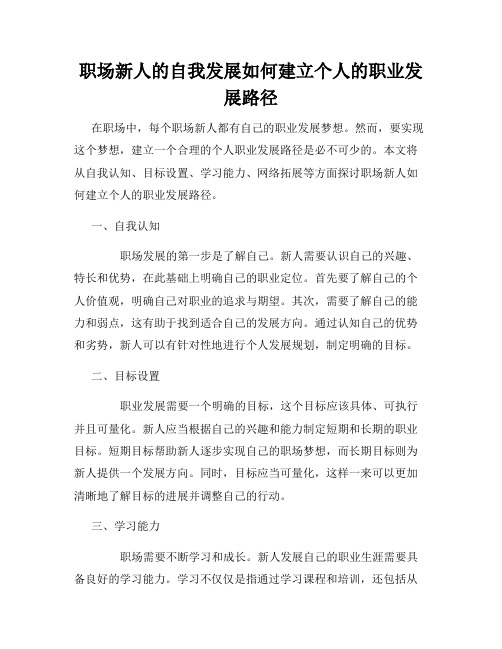 职场新人的自我发展如何建立个人的职业发展路径

在职场中，每个职场新人都有自己的职业发展梦想。然而，要实现这个梦想，建立一个合理的个人职业发展路径是必不可少的。本文将从自我认知、目标设置、学习能力、网络拓展等方面探讨职场新人如何建立个人的职业发展路径。

一、自我认知

职场发展的第一步是了解自己。新人需要认识自己的兴趣、特长和优势，在此基础上明确自己的职业定位。首先要了解自己的个人价值观，明确自己对职业的追求与期望。其次，需要了解自己的能力和弱点，这有助于找到适合自己的发展方向。通过认知自己的优势和劣势，新人可以有针对性地进行个人发展规划，制定明确的目标。

二、目标设置

职业发展需要一个明确的目标，这个目标应该具体、可执行并且可量化。新人应当根据自己的兴趣和能力制定短期和长期的职业目标。短期目标帮助新人逐步实现自己的职场梦想，而长期目标则为新人提供一个发展方向。同时，目标应当可量化，这样一来可以更加清晰地了解目标的进展并调整自己的行动。

三、学习能力

职场需要不断学习和成长。新人发展自己的职业生涯需要具备良好的学习能力。学习不仅仅是指通过学习课程和培训，还包括从